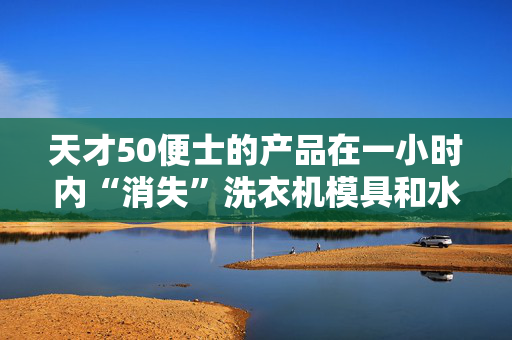 天才50便士的产品在一小时内“消失”洗衣机模具和水